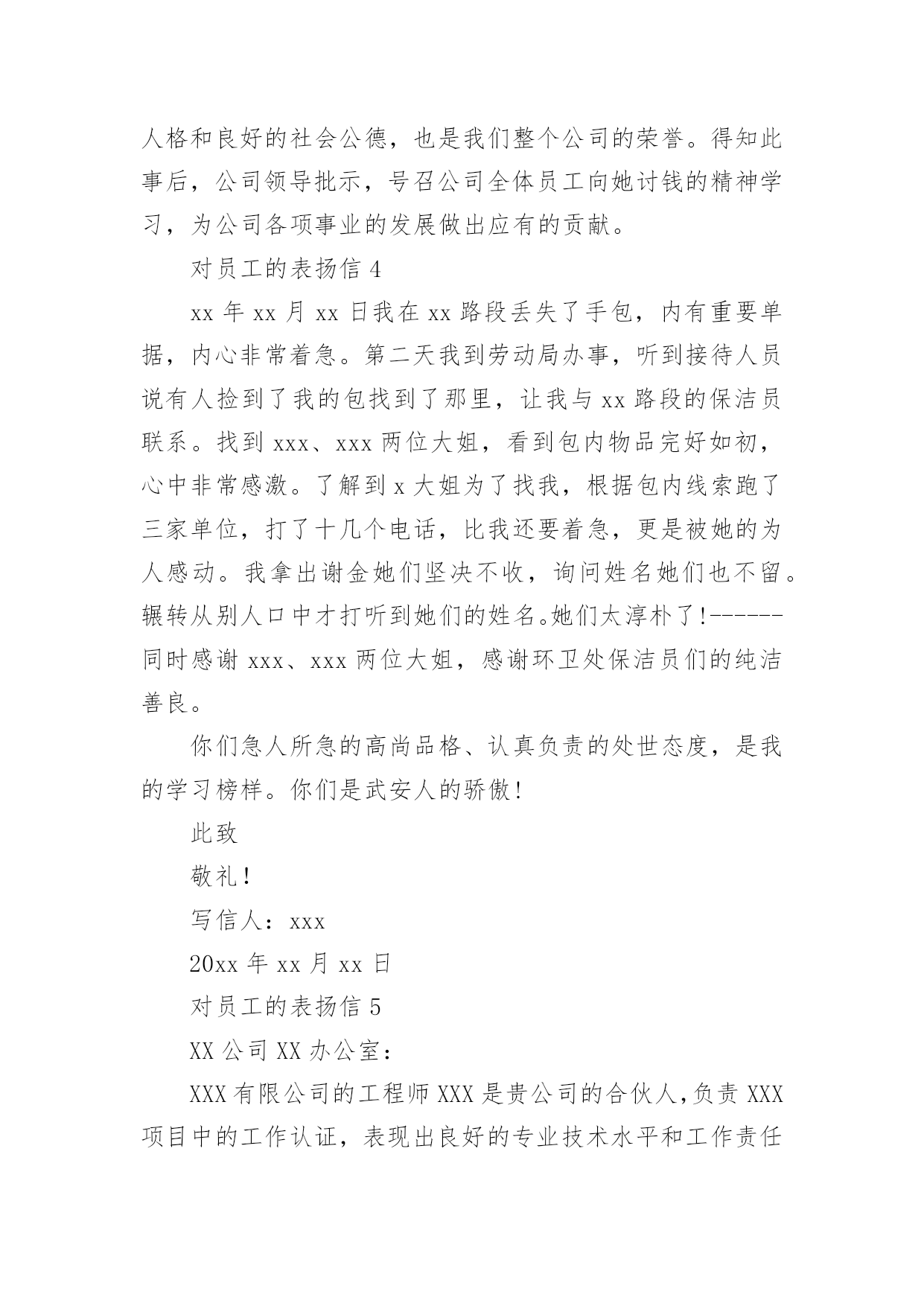 人格和良好的社会公德，也是我们整个公司的荣誉。得知此事后，公司领导批示，号召公司全体员工向她讨钱的精神学习，为公司各项事业的发展做出应有的贡献。

对员工的表扬信 4

xx 年 xx 月 xx 日我在 xx 路段丢失了手包，内有重要单据，内心非常着急。第二天我到劳动局办事，听到接待人员说有人捡到了我的包找到了那里，让我与 xx 路段的保洁员联系。找到 xxx、xxx 两位大姐，看到包内物品完好如初，心中非常感激。了解到 x 大姐为了找我，根据包内线索跑了三家单位，打了十几个电话，比我还要着急，更是被她的为人感动。我拿出谢金她们坚决不收，询问姓名她们也不留。辗转从别人口中才打听到她们的姓名。她们太淳朴了!------同时感谢 xxx、xxx 两位大姐，感谢环卫处保洁员们的纯洁善良。

你们急人所急的高尚品格、认真负责的处世态度，是我的学习榜样。你们是武安人的骄傲!

此致

敬礼!

写信人：xxx

20xx 年 xx 月 xx 日

对员工的表扬信 5

XX 公司 XX 办公室：

XXX 有限公司的工程师 XXX 是贵公司的合伙人,负责 XXX 项目中的工作认证，表现出良好的专业技术水平和工作责任